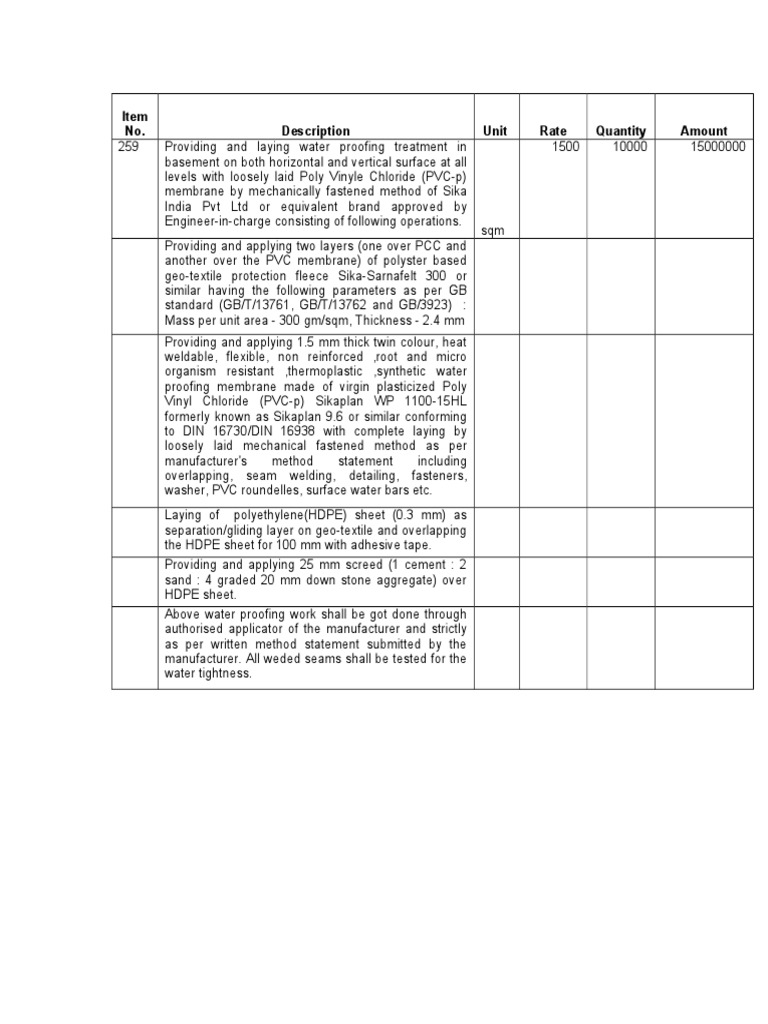 | Item No. | Description | Unit | Rate | Quantity | Amount |
|---|---|---|---|---|---|
| 259 | Providing and laying water proofing treatment in basement on both horizontal and vertical surface at all levels with loosely laid Poly Vinyle Chloride (PVC-p) membrane by mechanically fastened method of Sika India Pvt Ltd or equivalent brand approved by Engineer-in-charge consisting of following operations. | sqm | 1500 | 10000 | 15000000 |
| | Providing and applying two layers (one over PCC and another over the PVC membrane) of polyster based geo-textile protection fleece Sika-Sarnafelt 300 or similar having the following parameters as per GB standard (GB/T/13761, GB/T/13762 and GB/3923) : Mass per unit area - 300 gm/sqm, Thickness - 2.4 mm | | | | |
| | Providing and applying 1.5 mm thick twin colour, heat weldable, flexible, non reinforced ,root and micro organism resistant ,thermoplastic ,synthetic water proofing membrane made of virgin plasticized Poly Vinyl Chloride (PVC-p) Sikaplan WP 1100-15HL formerly known as Sikaplan 9.6 or similar conforming to DIN 16730/DIN 16938 with complete laying by loosely laid mechanical fastened method as per manufacturer's method statement including overlapping, seam welding, detailing, fasteners, washer, PVC roundelles, surface water bars etc. | | | | |
| | Laying of polyethylene(HDPE) sheet (0.3 mm) as separation/gliding layer on geo-textile and overlapping the HDPE sheet for 100 mm with adhesive tape. | | | | |
| | Providing and applying 25 mm screed (1 cement : 2 sand : 4 graded 20 mm down stone aggregate) over HDPE sheet. | | | | |
| | Above water proofing work shall be got done through authorised applicator of the manufacturer and strictly as per written method statement submitted by the manufacturer. All weded seams shall be tested for the water tightness. | | | | |